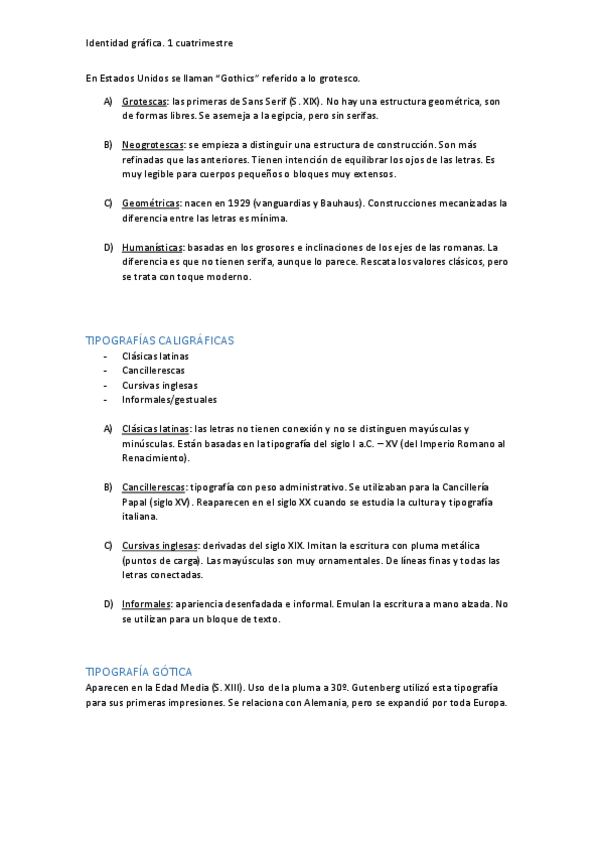 Identidad gráfica. 1 cuatrimestre

En Estados Unidos se llaman "Gothics" referido a lo grotesco.

A) Grotescas: las primeras de Sans Serif (S. XIX). No hay una estructura geométrica, son de formas libres. Se asemeja a la egipcia, pero sin serifas.

B) Neogrotescas: se empieza a distinguir una estructura de construcción. Son más refinadas que las anteriores. Tienen intención de equilibrar los ojos de las letras. Es muy legible para cuerpos pequeños o bloques muy extensos.

C) Geométricas: nacen en 1929 (vanguardias y Bauhaus). Construcciones mecanizadas la diferencia entre las letras es mínima.

D) Humanísticas: basadas en los grosores e inclinaciones de los ejes de las romanas. La diferencia es que no tienen serifa, aunque lo parece. Rescata los valores clásicos, pero se trata con toque moderno.

TIPOGRAFÍAS CALIGRÁFICAS
- Clásicas latinas
- Cancillerescas
- Cursivas inglesas
- Informales/gestuales

A) Clásicas latinas: las letras no tienen conexión y no se distinguen mayúsculas y minúsculas. Están basadas en la tipografía del siglo I a.C. – XV (del Imperio Romano al Renacimiento).

B) Cancillerescas: tipografía con peso administrativo. Se utilizaban para la Cancillería Papal (siglo XV). Reaparecen en el siglo XX cuando se estudia la cultura y tipografía italiana.

C) Cursivas inglesas: derivadas del siglo XIX. Imitan la escritura con pluma metálica (puntos de carga). Las mayúsculas son muy ornamentales. De líneas finas y todas las letras conectadas.

D) Informales: apariencia desenfadada e informal. Emulan la escritura a mano alzada. No se utilizan para un bloque de texto.

TIPOGRAFÍA GÓTICA
Aparecen en la Edad Media (S. XIII). Uso de la pluma a 30º. Gutenberg utilizó esta tipografía para sus primeras impresiones. Se relaciona con Alemania, pero se expandió por toda Europa.